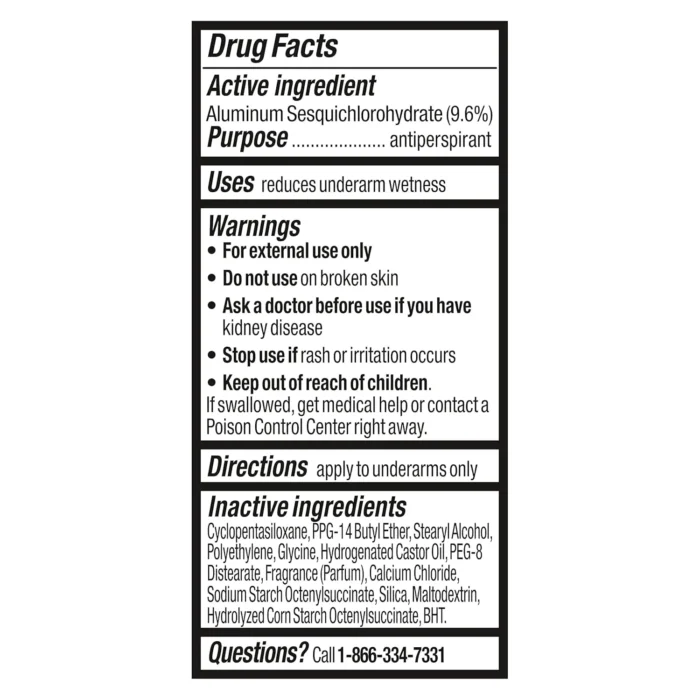 Drug Facts

Active ingredient
Aluminum Sesquichlorohydrate (9.6%)
Purpose .................... antiperspirant

Uses reduces underarm wetness

Warnings
• For external use only
• Do not use on broken skin
• Ask a doctor before use if you have kidney disease
• Stop use if rash or irritation occurs
• Keep out of reach of children.
If swallowed, get medical help or contact a Poison Control Center right away.

Directions apply to underarms only

Inactive ingredients
Cyclopentasiloxane, PPG-14 Butyl Ether, Stearyl Alcohol, Polyethylene, Glycine, Hydrogenated Castor Oil, PEG-8 Distearate, Fragrance (Parfum), Calcium Chloride, Sodium Starch Octenylsuccinate, Silica, Maltodextrin, Hydrolyzed Corn Starch Octenylsuccinate, BHT.

Questions? Call 1-866-334-7331